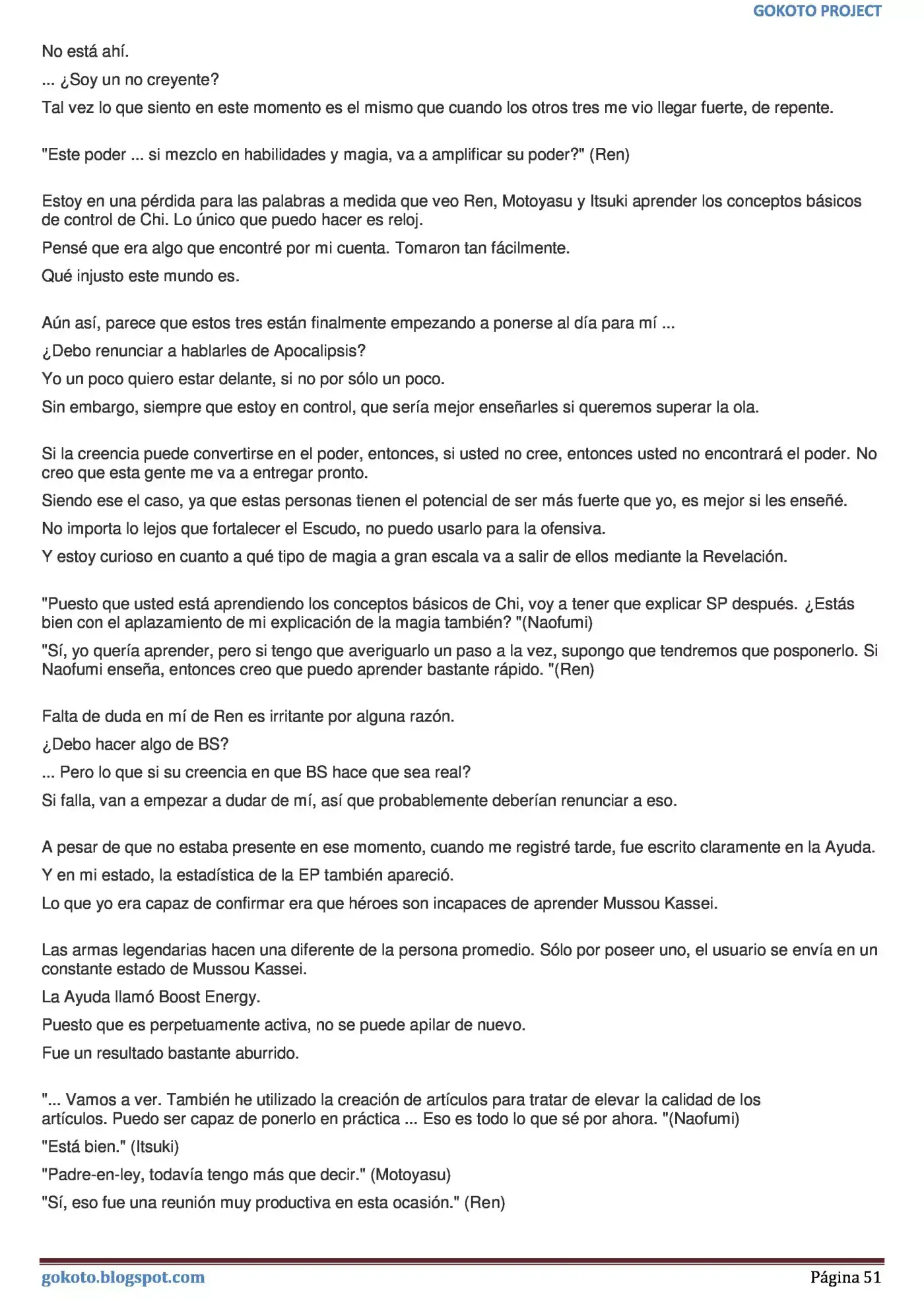 GOKOTO PROJECT

No está ahí.

... ¿Soy un no creyente?

Tal vez lo que siento en este momento es el mismo que cuando los otros tres me vio llegar fuerte, de repente.

"Este poder ... si mezclo en habilidades y magia, va a amplificar su poder?" (Ren)

Estoy en una pérdida para las palabras a medida que veo Ren, Motoyasu y Itsuki aprender los conceptos básicos de control de Chi. Lo único que puedo hacer es reloj.

Pensé que era algo que encontré por mi cuenta. Tomaron tan fácilmente.

Qué injusto este mundo es.

Aún así, parece que estos tres están finalmente empezando a ponerse al día para mí ...

¿Debo renunciar a hablarles de Apocalipsis?

Yo un poco quiero estar delante, si no por sólo un poco.

Sin embargo, siempre que estoy en control, que sería mejor enseñarles si queremos superar la ola.

Si la creencia puede convertirse en el poder, entonces, si usted no cree, entonces usted no encontrará el poder. No creo que esta gente me va a entregar pronto.

Siendo ese el caso, ya que estas personas tienen el potencial de ser más fuerte que yo, es mejor si les enseñé.

No importa lo lejos que fortalecer el Escudo, no puedo usarlo para la ofensiva.

Y estoy curioso en cuanto a qué tipo de magia a gran escala va a salir de ellos mediante la Revelación.

"Puesto que usted está aprendiendo los conceptos básicos de Chi, voy a tener que explicar SP después. ¿Estás bien con el aplazamiento de mi explicación de la magia también? "(Naofumi)

"Sí, yo quería aprender, pero si tengo que averiguarlo un paso a la vez, supongo que tendremos que posponerlo. Si Naofumi enseña, entonces creo que puedo aprender bastante rápido. "(Ren)

Falta de duda en mí de Ren es irritante por alguna razón.

¿Debo hacer algo de BS?

... Pero lo que si su creencia en que BS hace que sea real?

Si falla, van a empezar a dudar de mí, así que probablemente deberían renunciar a eso.

A pesar de que no estaba presente en ese momento, cuando me registré tarde, fue escrito claramente en la Ayuda.

Y en mi estado, la estadística de la EP también apareció.

Lo que yo era capaz de confirmar era que héroes son incapaces de aprender Mussou Kassei.

Las armas legendarias hacen una diferente de la persona promedio. Sólo por poseer uno, el usuario se envía en un constante estado de Mussou Kassei.

La Ayuda llamó Boost Energy.

Puesto que es perpetuamente activa, no se puede apilar de nuevo.

Fue un resultado bastante aburrido.

"... Vamos a ver. También he utilizado la creación de artículos para tratar de elevar la calidad de los artículos. Puedo ser capaz de ponerlo en práctica ... Eso es todo lo que sé por ahora. "(Naofumi)

"Está bien." (Itsuki)

"Padre-en-ley, todavía tengo más que decir." (Motoyasu)

"Sí, eso fue una reunión muy productiva en esta ocasión." (Ren)

gokoto.blogspot.com

Página 51